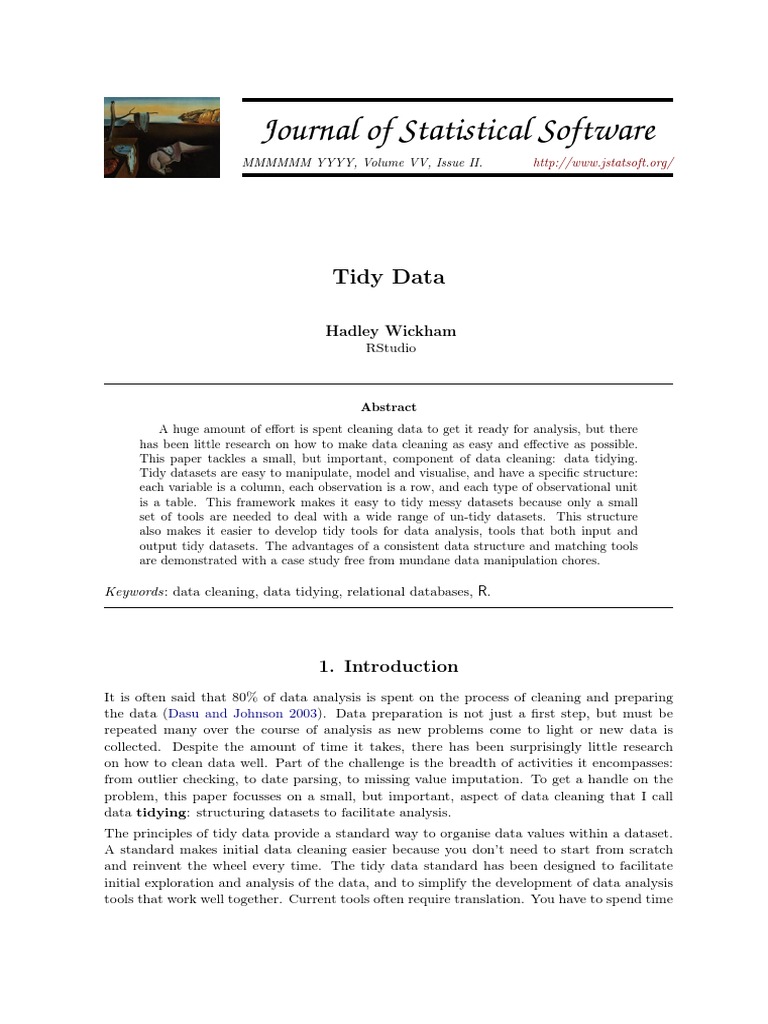 Journal of Statistical Software

MMMMMM YYYY, Volume VV, Issue II. http://www.jstatsoft.org/

Tidy Data

Hadley Wickham
RStudio

Abstract

A huge amount of effort is spent cleaning data to get it ready for analysis, but there has been little research on how to make data cleaning as easy and effective as possible. This paper tackles a small, but important, component of data cleaning: data tidying. Tidy datasets are easy to manipulate, model and visualise, and have a specific structure: each variable is a column, each observation is a row, and each type of observational unit is a table. This framework makes it easy to tidy messy datasets because only a small set of tools are needed to deal with a wide range of un-tidy datasets. This structure also makes it easier to develop tidy tools for data analysis, tools that both input and output tidy datasets. The advantages of a consistent data structure and matching tools are demonstrated with a case study free from mundane data manipulation chores.

Keywords: data cleaning, data tidying, relational databases, R.

1. Introduction

It is often said that 80% of data analysis is spent on the process of cleaning and preparing the data (Dasu and Johnson 2003). Data preparation is not just a first step, but must be repeated many over the course of analysis as new problems come to light or new data is collected. Despite the amount of time it takes, there has been surprisingly little research on how to clean data well. Part of the challenge is the breadth of activities it encompasses: from outlier checking, to date parsing, to missing value imputation. To get a handle on the problem, this paper focusses on a small, but important, aspect of data cleaning that I call data tidying: structuring datasets to facilitate analysis.

The principles of tidy data provide a standard way to organise data values within a dataset. A standard makes initial data cleaning easier because you don't need to start from scratch and reinvent the wheel every time. The tidy data standard has been designed to facilitate initial exploration and analysis of the data, and to simplify the development of data analysis tools that work well together. Current tools often require translation. You have to spend time